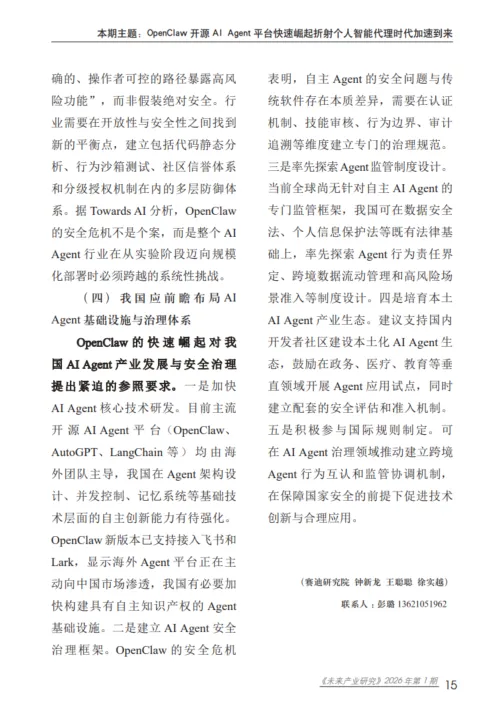 本期主题：OpenClaw 开源 AI Agent 平台快速崛起折射个人智能代理时代加速到来

确的、操作者可控的路径暴露高风险功能”，而非假装绝对安全。行业需要在开放性与安全性之间找到新的平衡点，建立包括代码静态分析、行为沙箱测试、社区信誉体系和分级授权机制在内的多层防御体系。据 Towards AI 分析，OpenClaw 的安全危机不是个案，而是整个 AI Agent 行业在从实验阶段迈向规模化部署时必须跨越的系统性挑战。

（四）我国应前瞻布局 AI Agent 基础设施与治理体系

OpenClaw 的快速崛起对我国 AI Agent 产业发展与安全治理提出紧迫的参照要求。一是加快 AI Agent 核心技术研发。目前主流开源 AI Agent 平台（OpenClaw、AutoGPT、LangChain 等）均由海外团队主导，我国在 Agent 架构设计、并发控制、记忆系统等基础技术层面的自主创新能力有待强化。OpenClaw 新版本已支持接入飞书和 Lark，显示海外 Agent 平台正在主动向中国市场渗透，我国有必要加快构建具有自主知识产权的 Agent 基础设施。二是建立 AI Agent 安全治理框架。OpenClaw 的安全危机表明，自主 Agent 的安全问题与传统软件存在本质差异，需要在认证机制、技能审核、行为边界、审计追溯等维度建立专门的治理规范。三是率先探索 Agent 监管制度设计。当前全球尚无针对自主 AI Agent 的专门监管框架，我国可在数据安全法、个人信息保护法等既有法律基础上，率先探索 Agent 行为责任界定、跨境数据流动管理和高风险场景准入等制度设计。四是培育本土 AI Agent 产业生态。建议支持国内开发者社区建设本土化 AI Agent 生态，鼓励在政务、医疗、教育等垂直领域开展 Agent 应用试点，同时建立配套的安全评估和准入机制。五是积极参与国际规则制定。可在 AI Agent 治理领域推动建立跨境 Agent 行为互认和监管协调机制，在保障国家安全的前提下促进技术创新与合理应用。

（赛迪研究院 钟新龙 王聪聪 徐实越）

联系人：彭璐 13621051962

《未来产业研究》2026 年第 1 期 15